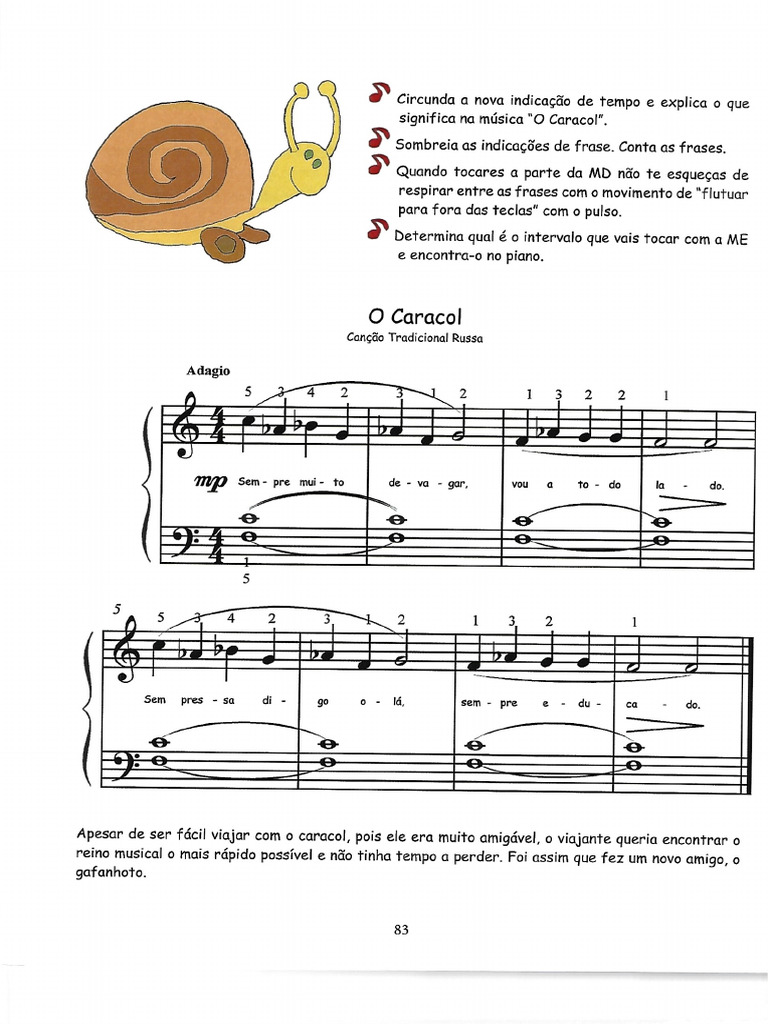 Circunda a nova indicação de tempo e explica o que significa na música "O Caracol".

Sombreia as indicações de frase. Conta as frases.

Quando tocares a parte da MD não te esqueças de respirar entre as frases com o movimento de "flutuar para fora das teclas" com o pulso.

Determina qual é o intervalo que vais tocar com a ME e encontra-o no piano.

O Caracol

Canção Tradicional Russa

Adagio

5 3 4 2 3 1 2 1 3 2 2 1

mp Sem - pre mui - to de - va - gar, vou a to - do la - do.

1
5

5 5 3 4 2 3 1 2 1 3 2 1

Sem pres - sa di - go o - lá, sem - pre e - du - ca - do.

Apesar de ser fácil viajar com o caracol, pois ele era muito amigável, o viajante queria encontrar o reino musical o mais rápido possível e não tinha tempo a perder. Foi assim que fez um novo amigo, o gafanhoto.

83